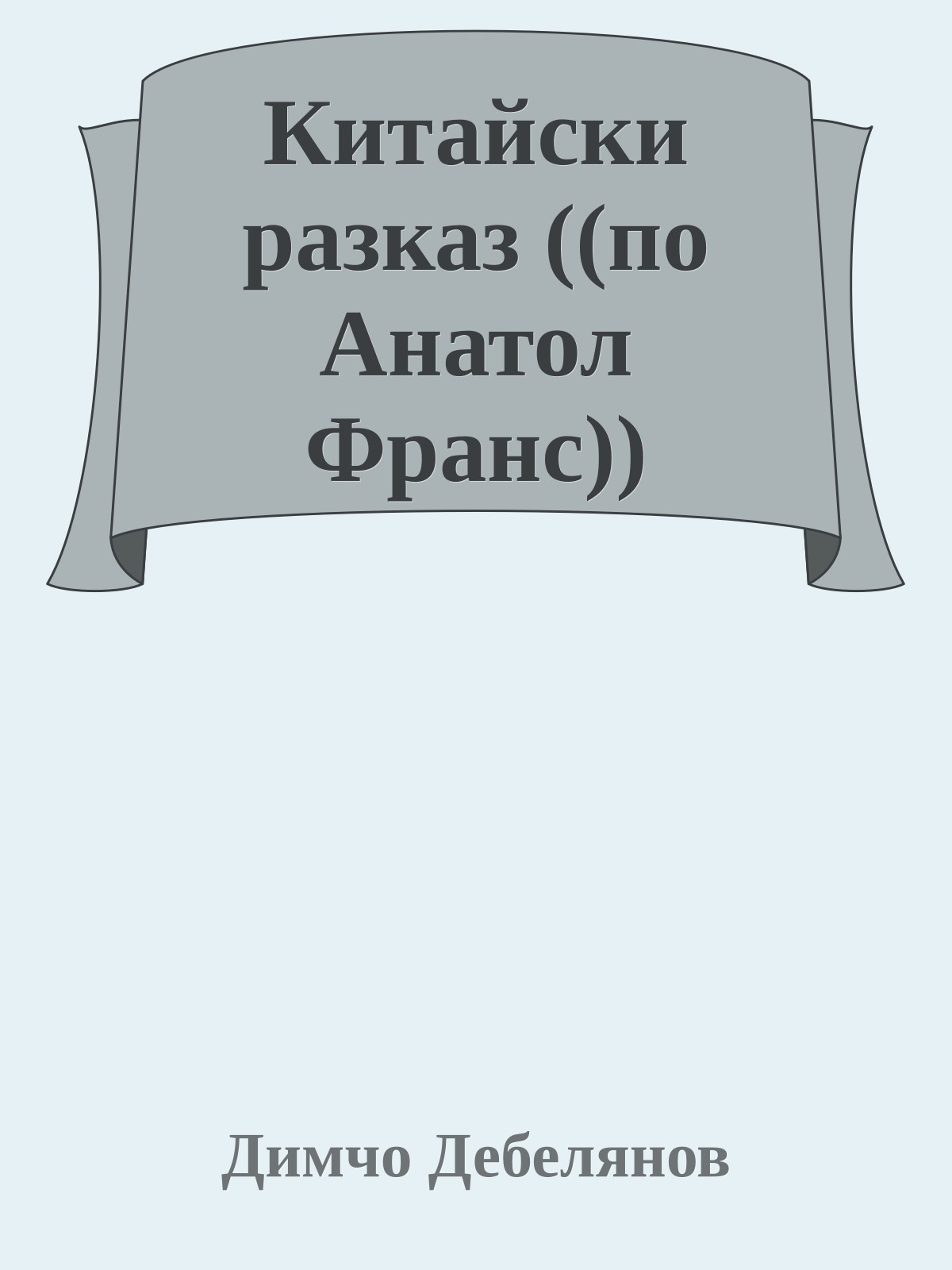 Китайски разказ ((по Анатол Франс))

Димчо Дебелянов